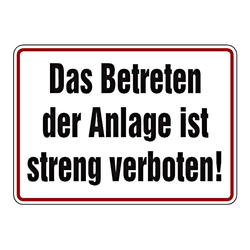 Das Betreten der Anlage ist streng verboten!